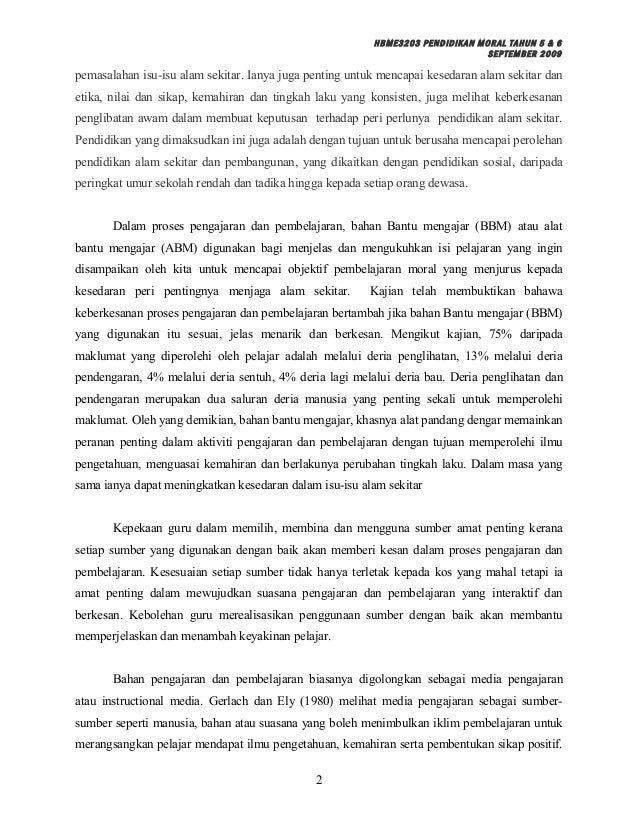 HBME3203 PENDIDIKAN MORAL TAHUN 5 & 6
SEPTEMBER 2009

pemasalahan isu-isu alam sekitar. Ianya juga penting untuk mencapai kesedaran alam sekitar dan etika, nilai dan sikap, kemahiran dan tingkah laku yang konsisten, juga melihat keberkesanan penglibatan awam dalam membuat keputusan terhadap peri perlunya pendidikan alam sekitar. Pendidikan yang dimaksudkan ini juga adalah dengan tujuan untuk berusaha mencapai perolehan pendidikan alam sekitar dan pembangunan, yang dikaitkan dengan pendidikan sosial, daripada peringkat umur sekolah rendah dan tadika hingga kepada setiap orang dewasa.

Dalam proses pengajaran dan pembelajaran, bahan Bantu mengajar (BBM) atau alat bantu mengajar (ABM) digunakan bagi menjelas dan mengukuhkan isi pelajaran yang ingin disampaikan oleh kita untuk mencapai objektif pembelajaran moral yang menjurus kepada kesedaran peri pentingnya menjaga alam sekitar. Kajian telah membuktikan bahawa keberkesanan proses pengajaran dan pembelajaran bertambah jika bahan Bantu mengajar (BBM) yang digunakan itu sesuai, jelas menarik dan berkesan. Mengikut kajian, 75% daripada maklumat yang diperolehi oleh pelajar adalah melalui deria penglihatan, 13% melalui deria pendengaran, 4% melalui deria sentuh, 4% deria lagi melalui deria bau. Deria penglihatan dan pendengaran merupakan dua saluran deria manusia yang penting sekali untuk memperolehi maklumat. Oleh yang demikian, bahan bantu mengajar, khasnya alat pandang dengar memainkan peranan penting dalam aktiviti pengajaran dan pembelajaran dengan tujuan memperolehi ilmu pengetahuan, menguasai kemahiran dan berlakunya perubahan tingkah laku. Dalam masa yang sama ianya dapat meningkatkan kesedaran dalam isu-isu alam sekitar

Kepekaan guru dalam memilih, membina dan mengguna sumber amat penting kerana setiap sumber yang digunakan dengan baik akan memberi kesan dalam proses pengajaran dan pembelajaran. Kesesuaian setiap sumber tidak hanya terletak kepada kos yang mahal tetapi ia amat penting dalam mewujudkan suasana pengajaran dan pembelajaran yang interaktif dan berkesan. Kebolehan guru merealisasikan penggunaan sumber dengan baik akan membantu memperjelaskan dan menambah keyakinan pelajar.

Bahan pengajaran dan pembelajaran biasanya digolongkan sebagai media pengajaran atau instructional media. Gerlach dan Ely (1980) melihat media pengajaran sebagai sumber-sumber seperti manusia, bahan atau suasana yang boleh menimbulkan iklim pembelajaran untuk merangsangkan pelajar mendapat ilmu pengetahuan, kemahiran serta pembentukan sikap positif.

2